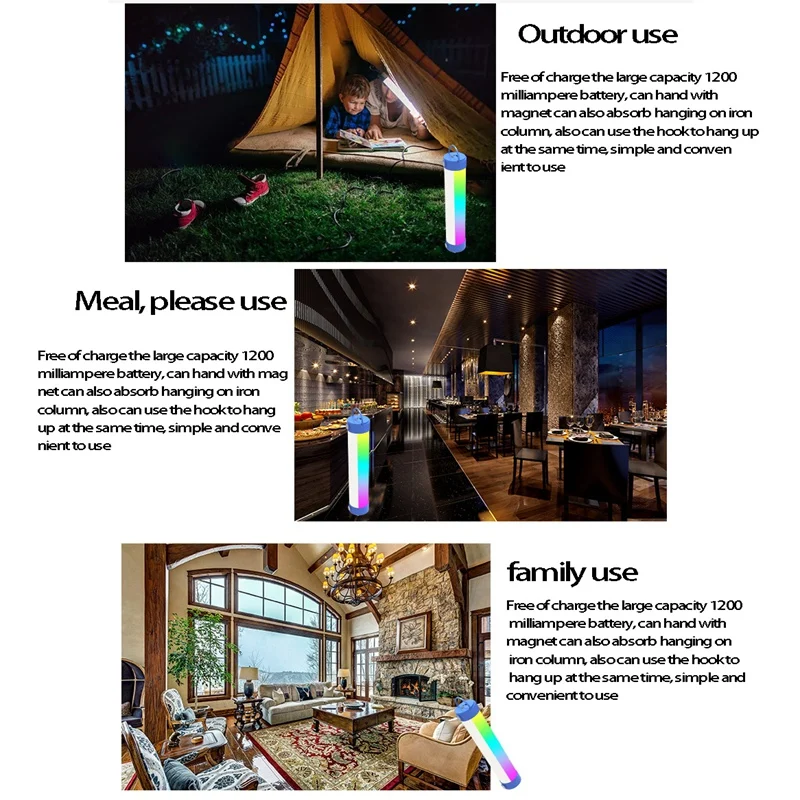 Outdoor use

Free of charge the large capacity 1200 milliampere battery, can hand with magnet can also absorb hanging on iron column, also can use the hook to hang up at the same time, simple and conven ient to use

Meal, please use

Free of charge the large capacity 1200 milliampere battery, can hand with mag net can also absorb hanging on iron column, also can use the hook to hang up at the same time, simple and conve nient to use

family use

Free of charge the large capacity 1200 milliampere battery, can hand with magnet can also absorb hanging on iron column, also can use the hook to hang up at the same time, simple and convenient to use